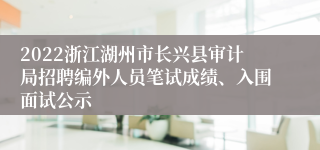 2022浙江湖州市长兴县审计局招聘编外人员笔试成绩、入围面试公示